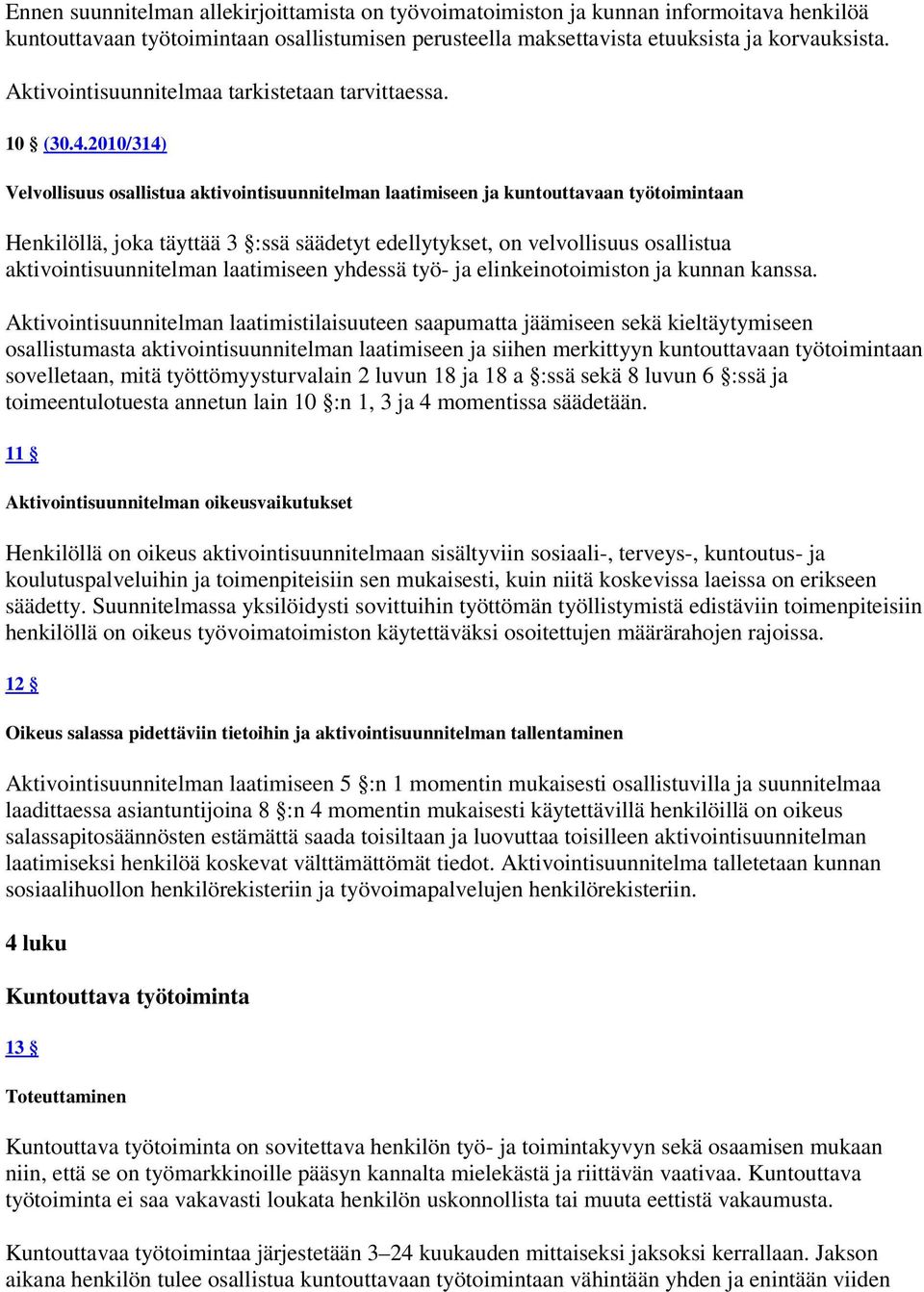 Ennen suunnitelman allekirjoittamista on työvoimatoimiston ja kunnan informoitava henkilöä kuntouttavaan työtoimintaan osallistumisen perusteella maksettavista etuuksista ja korvauksista.

Aktivointisuunnitelmaa tarkistetaan tarvittaessa.

10 § (30.4.2010/314)

Velvollisuus osallistua aktivointisuunnitelman laatimiseen ja kuntouttavaan työtoimintaan

Henkilöllä, joka täyttää 3 §:ssä säädetyt edellytykset, on velvollisuus osallistua aktivointisuunnitelman laatimiseen yhdessä työ- ja elinkeinotoimiston ja kunnan kanssa.

Aktivointisuunnitelman laatimistilaisuuteen saapumatta jäämiseen sekä kieltäytymiseen osallistumasta aktivointisuunnitelman laatimiseen ja siihen merkittyyn kuntouttavaan työtoimintaan sovelletaan, mitä työttömyysturvalain 2 luvun 18 ja 18 a §:ssä sekä 8 luvun 6 §:ssä ja toimeentulotuesta annetun lain 10 §:n 1, 3 ja 4 momentissa säädetään.

11 §

Aktivointisuunnitelman oikeusvaikutukset

Henkilöllä on oikeus aktivointisuunnitelmaan sisältyviin sosiaali-, terveys-, kuntoutus- ja koulutuspalveluihin ja toimenpiteisiin sen mukaisesti, kuin niitä koskevissa laeissa on erikseen säädetty. Suunnitelmassa yksilöidysti sovittuihin työttömän työllistymistä edistäviin toimenpiteisiin henkilöllä on oikeus työvoimatoimiston käytettäväksi osoitettujen määrärahojen rajoissa.

12 §

Oikeus salassa pidettäviin tietoihin ja aktivointisuunnitelman tallentaminen

Aktivointisuunnitelman laatimiseen 5 §:n 1 momentin mukaisesti osallistuvilla ja suunnitelmaa laadittaessa asiantuntijoina 8 §:n 4 momentin mukaisesti käytettävillä henkilöillä on oikeus salassapitosäännösten estämättä saada toisiltaan ja luovuttaa toisilleen aktivointisuunnitelman laatimiseksi henkilöä koskevat välttämättömät tiedot. Aktivointisuunnitelma talletetaan kunnan sosiaalihuollon henkilörekisteriin ja työvoimapalvelujen henkilörekisteriin.

4 luku

Kuntouttava työtoiminta

13 §

Toteuttaminen

Kuntouttava työtoiminta on sovitettava henkilön työ- ja toimintakyvyn sekä osaamisen mukaan niin, että se on työmarkkinoille pääsyn kannalta mielekästä ja riittävän vaativaa. Kuntouttava työtoiminta ei saa vakavasti loukata henkilön uskonnollista tai muuta eettistä vakaumusta.

Kuntouttavaa työtoimintaa järjestetään 3–24 kuukauden mittaiseksi jaksoksi kerrallaan. Jakson aikana henkilön tulee osallistua kuntouttavaan työtoimintaan vähintään yhden ja enintään viiden